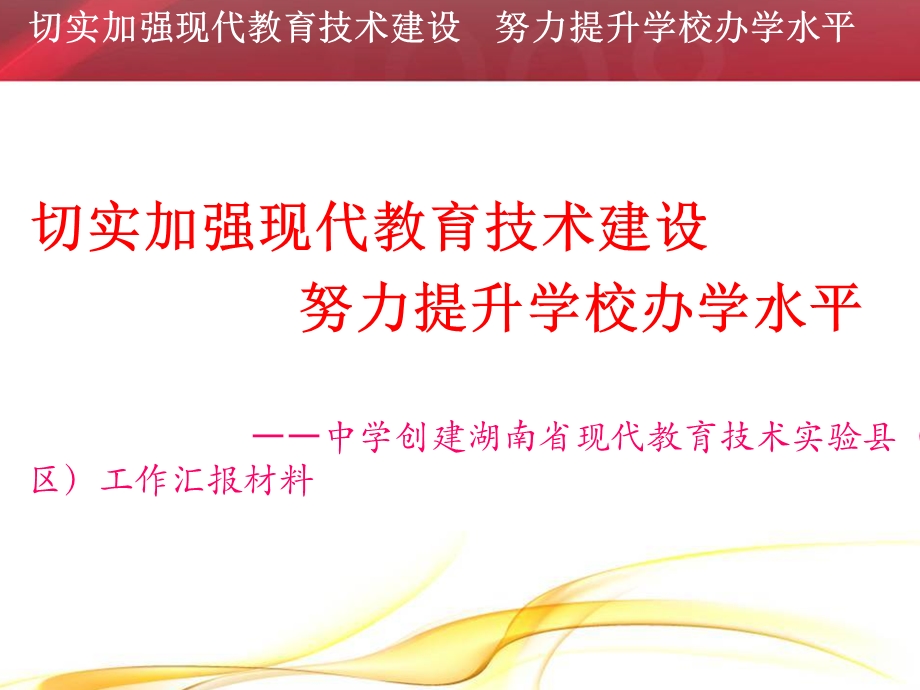 切实加强现代教育技术建设　努力提升学校办学水平

切实加强现代教育技术建设
努力提升学校办学水平

——中学创建湖南省现代教育技术实验县（区）工作汇报材料